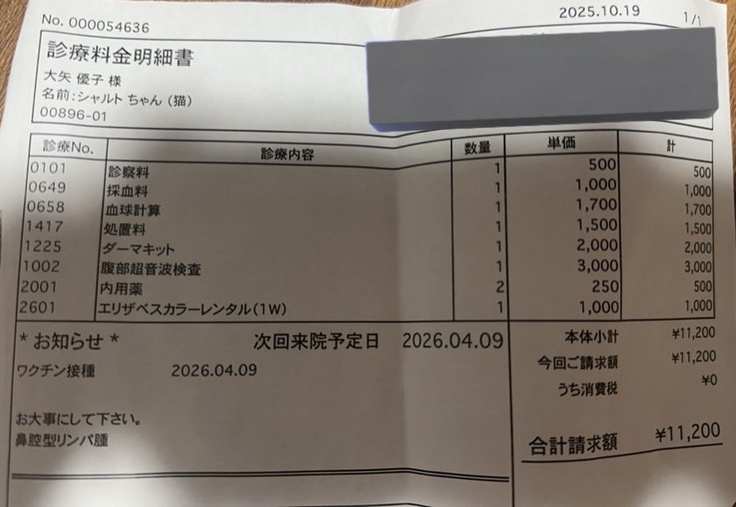 No. 000054636

2025.10.19

1/1

診療料金明細書

大矢 優子 様
名前:シャルト ちゃん (猫)
00896-01

| 診療No. | 診療内容 | 数量 | 単価 | 計 |
|---|---|---|---|---|
| 0101 | 診察料 | 1 | 500 | 500 |
| 0649 | 採血料 | 1 | 1,000 | 1,000 |
| 0658 | 血球計算 | 1 | 1,700 | 1,700 |
| 1417 | 処置料 | 1 | 1,500 | 1,500 |
| 1225 | ダーマキット | 1 | 2,000 | 2,000 |
| 1002 | 腹部超音波検査 | 1 | 3,000 | 3,000 |
| 2001 | 内用薬 | 2 | 250 | 500 |
| 2601 | エリザベスカラーレンタル(1W) | 1 | 1,000 | 1,000 |

* お知らせ *

次回来院予定日 2026.04.09

ワクチン接種 2026.04.09

お大事にして下さい。
鼻腔型リンパ腫

本体小計 ¥11,200
今回ご請求額 ¥11,200
うち消費税 ¥0

合計請求額 ¥11,200